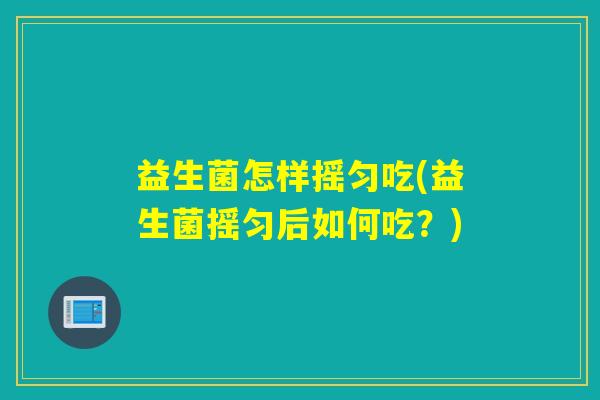 益生菌怎样摇匀吃(益生菌摇匀后如何吃？)